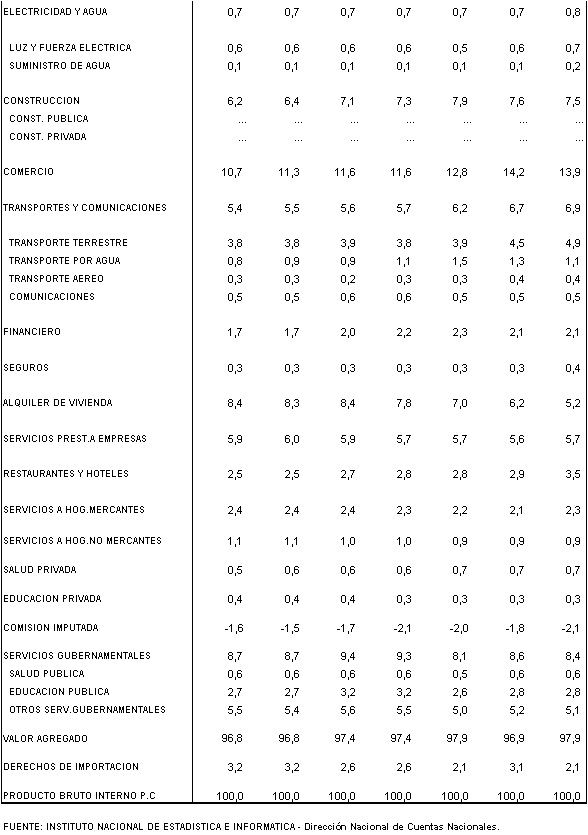 | | | | | | | | |
|---|---|---|---|---|---|---|---|
| ELECTRICIDAD Y AGUA | 0,7 | 0,7 | 0,7 | 0,7 | 0,7 | 0,7 | 0,8 |
| LUZ Y FUERZA ELECTRICA | 0,6 | 0,6 | 0,6 | 0,6 | 0,5 | 0,6 | 0,7 |
| SUMINISTRO DE AGUA | 0,1 | 0,1 | 0,1 | 0,1 | 0,1 | 0,1 | 0,2 |
| CONSTRUCCION | 6,2 | 6,4 | 7,1 | 7,3 | 7,9 | 7,6 | 7,5 |
| CONST. PUBLICA | ... | ... | ... | ... | ... | ... | ... |
| CONST. PRIVADA | ... | ... | ... | ... | ... | ... | ... |
| COMERCIO | 10,7 | 11,3 | 11,6 | 11,6 | 12,8 | 14,2 | 13,9 |
| TRANSPORTES Y COMUNICACIONES | 5,4 | 5,5 | 5,6 | 5,7 | 6,2 | 6,7 | 6,9 |
| TRANSPORTE TERRESTRE | 3,8 | 3,8 | 3,9 | 3,8 | 3,9 | 4,5 | 4,9 |
| TRANSPORTE POR AGUA | 0,8 | 0,9 | 0,9 | 1,1 | 1,5 | 1,3 | 1,1 |
| TRANSPORTE AEREO | 0,3 | 0,3 | 0,2 | 0,3 | 0,3 | 0,4 | 0,4 |
| COMUNICACIONES | 0,5 | 0,5 | 0,6 | 0,6 | 0,5 | 0,5 | 0,5 |
| FINANCIERO | 1,7 | 1,7 | 2,0 | 2,2 | 2,3 | 2,1 | 2,1 |
| SEGUROS | 0,3 | 0,3 | 0,3 | 0,3 | 0,3 | 0,3 | 0,4 |
| ALQUILER DE VIVIENDA | 8,4 | 8,3 | 8,4 | 7,8 | 7,0 | 6,2 | 5,2 |
| SERVICIOS PREST.A EMPRESAS | 5,9 | 6,0 | 5,9 | 5,7 | 5,7 | 5,6 | 5,7 |
| RESTAURANTES Y HOTELES | 2,5 | 2,5 | 2,7 | 2,8 | 2,8 | 2,9 | 3,5 |
| SERVICIOS A HOG.MERCANTES | 2,4 | 2,4 | 2,4 | 2,3 | 2,2 | 2,1 | 2,3 |
| SERVICIOS A HOG.NO MERCANTES | 1,1 | 1,1 | 1,0 | 1,0 | 0,9 | 0,9 | 0,9 |
| SALUD PRIVADA | 0,5 | 0,6 | 0,6 | 0,6 | 0,7 | 0,7 | 0,7 |
| EDUCACION PRIVADA | 0,4 | 0,4 | 0,4 | 0,3 | 0,3 | 0,3 | 0,3 |
| COMISION IMPUTADA | -1,6 | -1,5 | -1,7 | -2,1 | -2,0 | -1,8 | -2,1 |
| SERVICIOS GUBERNAMENTALES | 8,7 | 8,7 | 9,4 | 9,3 | 8,1 | 8,6 | 8,4 |
| SALUD PUBLICA | 0,6 | 0,6 | 0,6 | 0,6 | 0,5 | 0,6 | 0,6 |
| EDUCACION PUBLICA | 2,7 | 2,7 | 3,2 | 3,2 | 2,6 | 2,8 | 2,8 |
| OTROS SERV.GUBERNAMENTALES | 5,5 | 5,4 | 5,6 | 5,5 | 5,0 | 5,2 | 5,1 |
| VALOR AGREGADO | 96,8 | 96,8 | 97,4 | 97,4 | 97,9 | 96,9 | 97,9 |
| DERECHOS DE IMPORTACION | 3,2 | 3,2 | 2,6 | 2,6 | 2,1 | 3,1 | 2,1 |
| PRODUCTO BRUTO INTERNO P.C | 100,0 | 100,0 | 100,0 | 100,0 | 100,0 | 100,0 | 100,0 |

FUENTE: INSTITUTO NACIONAL DE ESTADISTICA E INFORMATICA - Dirección Nacional de Cuentas Nacionales.